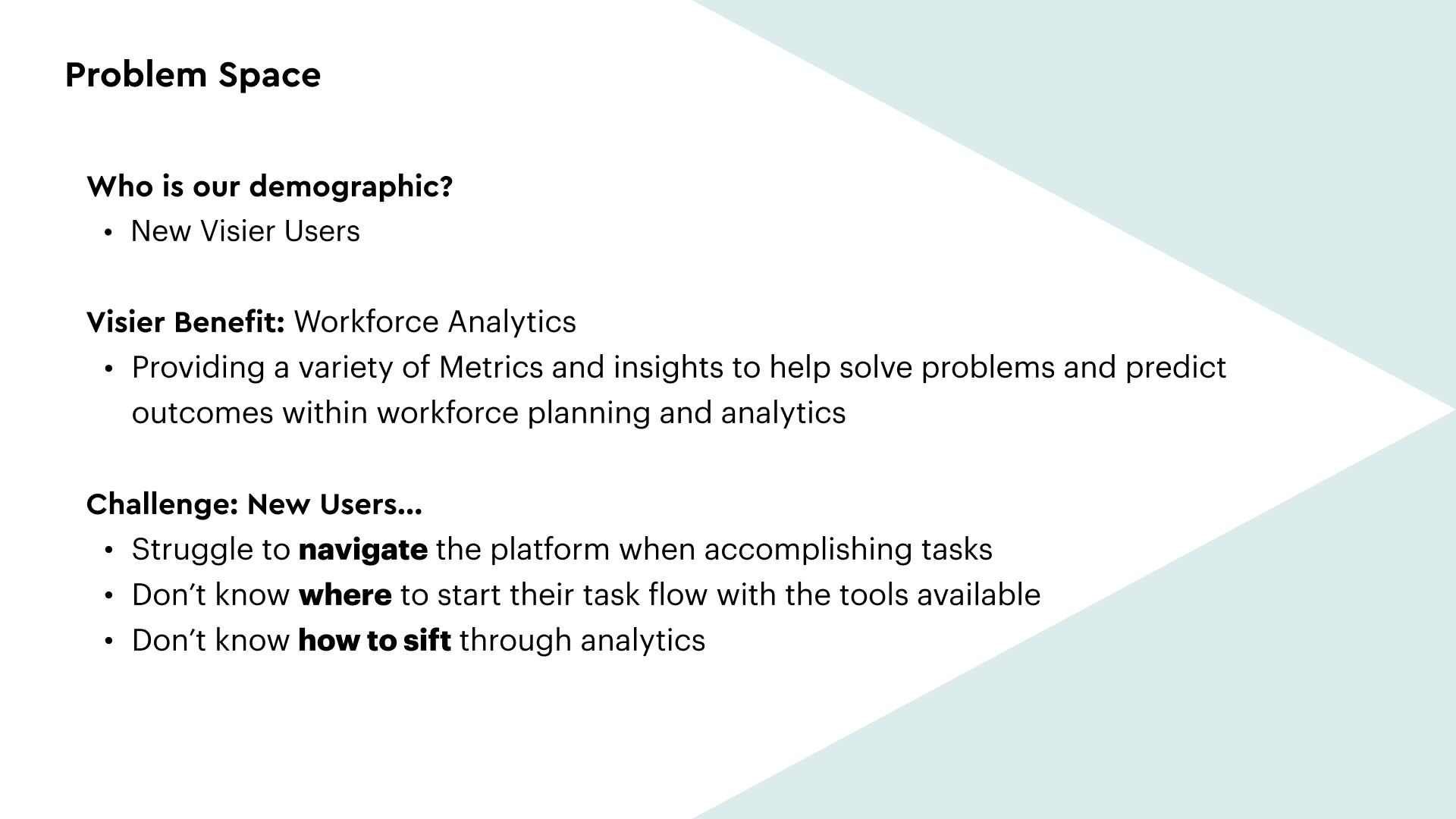 Problem Space

Who is our demographic?
• New Visier Users

Visier Benefit: Workforce Analytics
• Providing a variety of Metrics and insights to help solve problems and predict outcomes within workforce planning and analytics

Challenge: New Users...
• Struggle to navigate the platform when accomplishing tasks
• Don't know where to start their task flow with the tools available
• Don't know how to sift through analytics